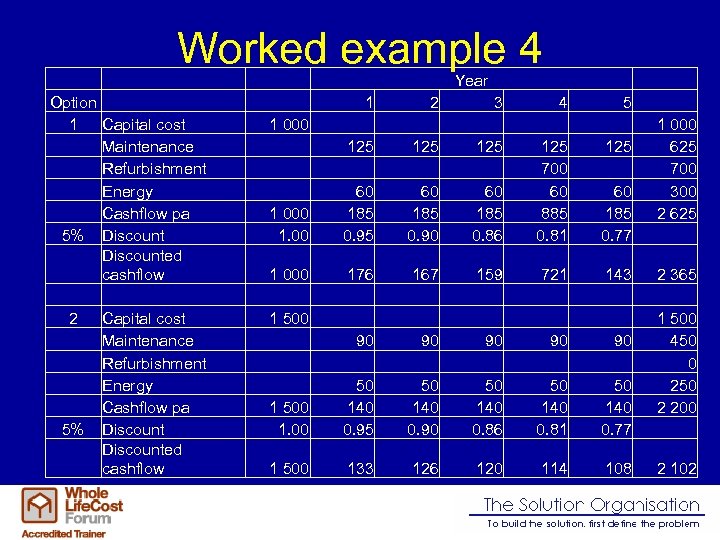 Worked example 4

|  |  |  | Year |  |  |  |  |  |
|---|---|---|---|---|---|---|---|---|
| Option |  |  | 1 | 2 | 3 | 4 | 5 |  |
| 1 | Capital cost | 1 000 |  |  |  |  |  | 1 000 |
|  | Maintenance |  | 125 | 125 | 125 | 125 | 125 | 625 |
|  | Refurbishment |  |  |  |  | 700 |  | 700 |
|  | Energy |  | 60 | 60 | 60 | 60 | 60 | 300 |
|  | Cashflow pa | 1 000 | 185 | 185 | 185 | 885 | 185 | 2 625 |
| 5% | Discount | 1.00 | 0.95 | 0.90 | 0.86 | 0.81 | 0.77 |  |
|  | Discounted cashflow | 1 000 | 176 | 167 | 159 | 721 | 143 | 2 365 |
|  |  |  |  |  |  |  |  |  |
| 2 | Capital cost | 1 500 |  |  |  |  |  | 1 500 |
|  | Maintenance |  | 90 | 90 | 90 | 90 | 90 | 450 |
|  | Refurbishment |  |  |  |  |  |  | 0 |
|  | Energy |  | 50 | 50 | 50 | 50 | 50 | 250 |
|  | Cashflow pa | 1 500 | 140 | 140 | 140 | 140 | 140 | 2 200 |
| 5% | Discount | 1.00 | 0.95 | 0.90 | 0.86 | 0.81 | 0.77 |  |
|  | Discounted cashflow | 1 500 | 133 | 126 | 120 | 114 | 108 | 2 102 |

Whole LifeCost Forum
Accredited Trainer

The Solution Organisation
To build the solution, first define the problem